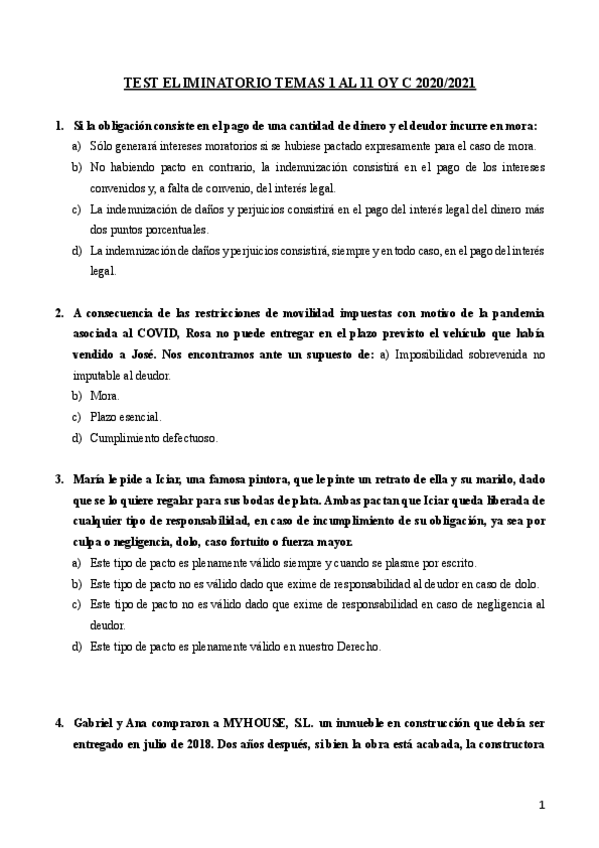 TEST ELIMINATORIO TEMAS 1 AL 11 OY C 2020/2021

1. Si la obligación consiste en el pago de una cantidad de dinero y el deudor incurre en mora:
a) Sólo generará intereses moratorios si se hubiese pactado expresamente para el caso de mora.
b) No habiendo pacto en contrario, la indemnización consistirá en el pago de los intereses convenidos y, a falta de convenio, del interés legal.
c) La indemnización de daños y perjuicios consistirá en el pago del interés legal del dinero más dos puntos porcentuales.
d) La indemnización de daños y perjuicios consistirá, siempre y en todo caso, en el pago del interés legal.

2. A consecuencia de las restricciones de movilidad impuestas con motivo de la pandemia asociada al COVID, Rosa no puede entregar en el plazo previsto el vehículo que había vendido a José. Nos encontramos ante un supuesto de: a) Imposibilidad sobrevenida no imputable al deudor.
b) Mora.
c) Plazo esencial.
d) Cumplimiento defectuoso.

3. María le pide a Iciar, una famosa pintora, que le pinte un retrato de ella y su marido, dado que se lo quiere regalar para sus bodas de plata. Ambas pactan que Iciar queda liberada de cualquier tipo de responsabilidad, en caso de incumplimiento de su obligación, ya sea por culpa o negligencia, dolo, caso fortuito o fuerza mayor.
a) Este tipo de pacto es plenamente válido siempre y cuando se plasme por escrito.
b) Este tipo de pacto no es válido dado que exime de responsabilidad al deudor en caso de dolo.
c) Este tipo de pacto no es válido dado que exime de responsabilidad en caso de negligencia al deudor.
d) Este tipo de pacto es plenamente válido en nuestro Derecho.

4. Gabriel y Ana compraron a MYHOUSE, S.L. un inmueble en construcción que debía ser entregado en julio de 2018. Dos años después, si bien la obra está acabada, la constructora

1